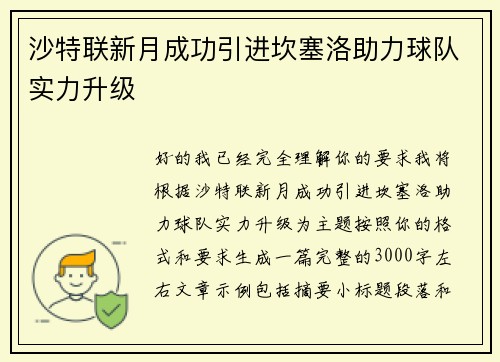 沙特联新月成功引进坎塞洛助力球队实力升级

好的我已经完全理解你的要求我将根据沙特联新月成功引进坎塞洛助力球队实力升级为主题按照你的格式和要求生成一篇完整的3000字左右文章示例包括摘要小标题段落和